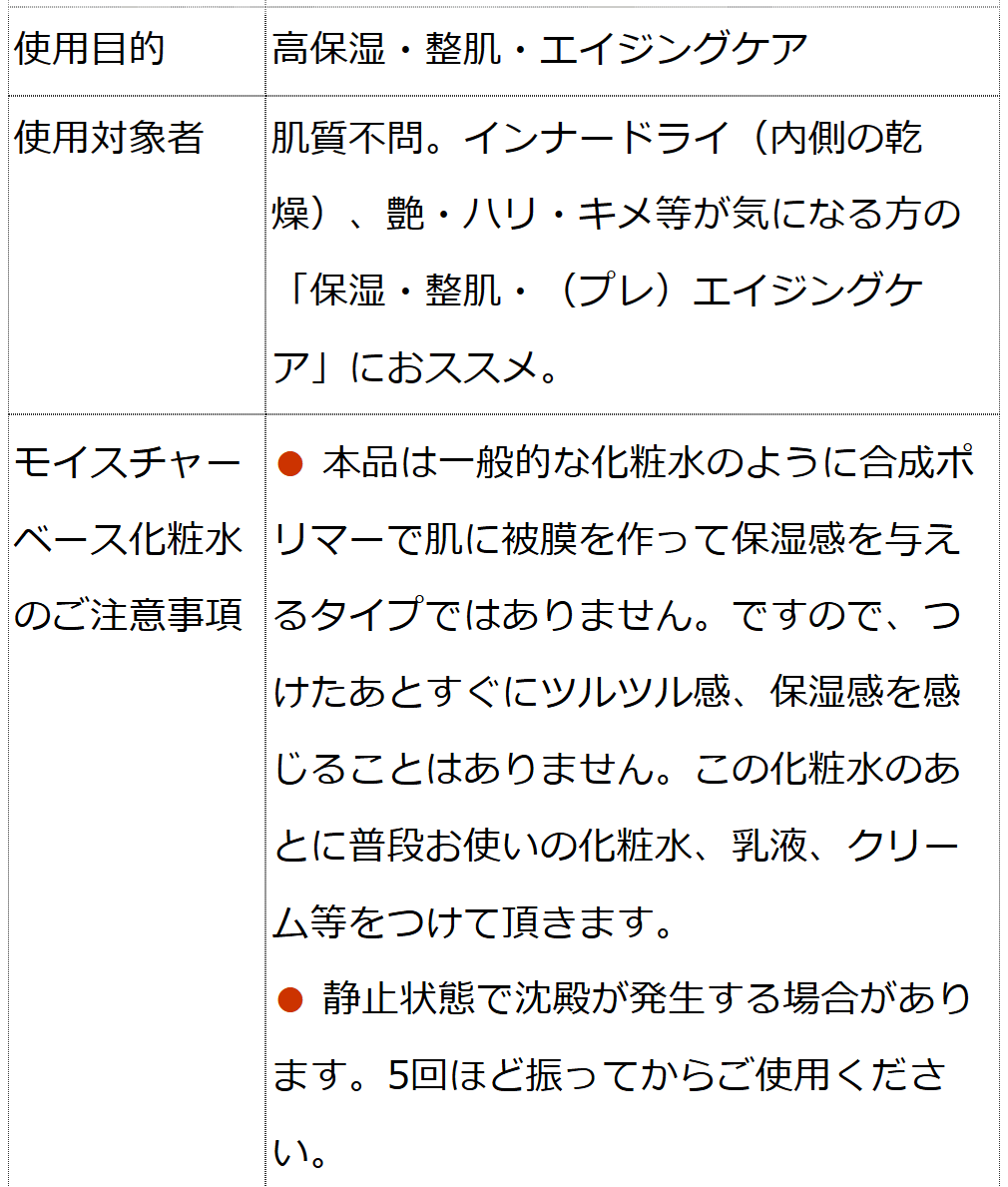 | 使用目的 | 高保湿・整肌・エイジングケア |
|---|---|
| 使用対象者 | 肌質不問。インナードライ（内側の乾燥）、艶・ハリ・キメ等が気になる方の「保湿・整肌・（プレ）エイジングケア」におススメ。 |
| モイスチャーベース化粧水のご注意事項 | ● 本品は一般的な化粧水のように合成ポリマーで肌に被膜を作って保湿感を与えるタイプではありません。ですので、つけたあとすぐにツルツル感、保湿感を感じることはありません。この化粧水のあとに普段お使いの化粧水、乳液、クリーム等をつけて頂きます。 ● 静止状態で沈殿が発生する場合があります。5回ほど振ってからご使用ください。 |